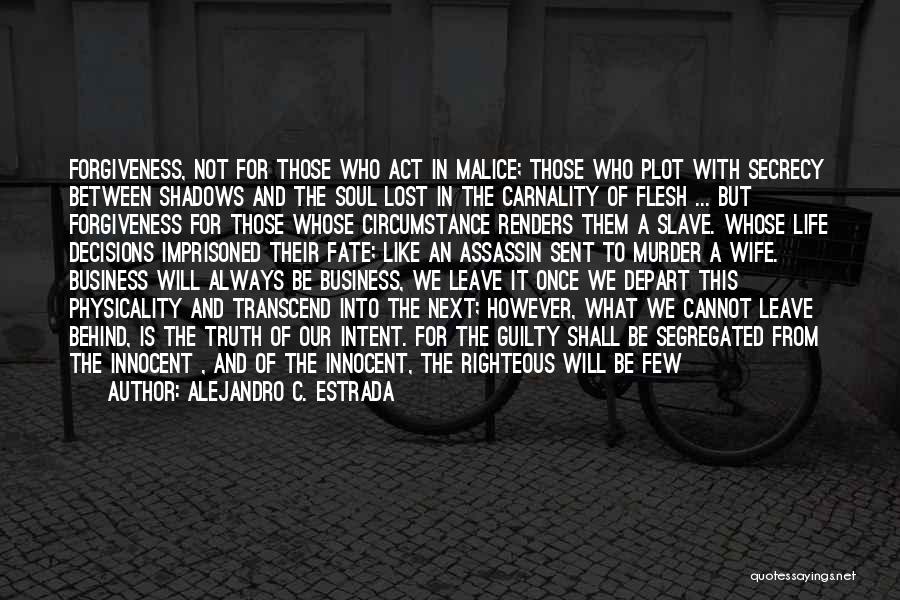 FORGIVENESS, NOT FOR THOSE WHO ACT IN MALICE; THOSE WHO PLOT WITH SECRECY BETWEEN SHADOWS AND THE SOUL LOST IN THE CARNALITY OF FLESH ... BUT FORGIVENESS FOR THOSE WHOSE CIRCUMSTANCE RENDERS THEM A SLAVE. WHOSE LIFE DECISIONS IMPRISONED THEIR FATE; LIKE AN ASSASSIN SENT TO MURDER A WIFE. BUSINESS WILL ALWAYS BE BUSINESS, WE LEAVE IT ONCE WE DEPART THIS PHYSICALITY AND TRANSCEND INTO THE NEXT; HOWEVER, WHAT WE CANNOT LEAVE BEHIND, IS THE TRUTH OF OUR INTENT. FOR THE GUILTY SHALL BE SEGREGATED FROM THE INNOCENT , AND OF THE INNOCENT, THE RIGHTEOUS WILL BE FEW

AUTHOR: ALEJANDRO C. ESTRADA

quotessayings.net